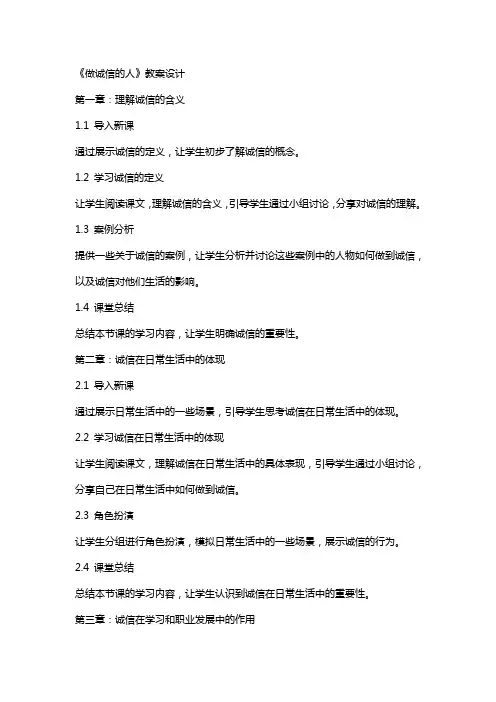 《做诚信的人》教案设计

第一章：理解诚信的含义

1.1 导入新课

通过展示诚信的定义，让学生初步了解诚信的概念。

1.2 学习诚信的定义

让学生阅读课文，理解诚信的含义，引导学生通过小组讨论，分享对诚信的理解。

1.3 案例分析

提供一些关于诚信的案例，让学生分析并讨论这些案例中的人物如何做到诚信，以及诚信对他们生活的影响。

1.4 课堂总结

总结本节课的学习内容，让学生明确诚信的重要性。

第二章：诚信在日常生活中的体现

2.1 导入新课

通过展示日常生活中的一些场景，引导学生思考诚信在日常生活中的体现。

2.2 学习诚信在日常生活中的体现

让学生阅读课文，理解诚信在日常生活中的具体表现，引导学生通过小组讨论，分享自己在日常生活中如何做到诚信。

2.3 角色扮演

让学生分组进行角色扮演，模拟日常生活中的一些场景，展示诚信的行为。

2.4 课堂总结

总结本节课的学习内容，让学生认识到诚信在日常生活中的重要性。

第三章：诚信在学习和职业发展中的作用